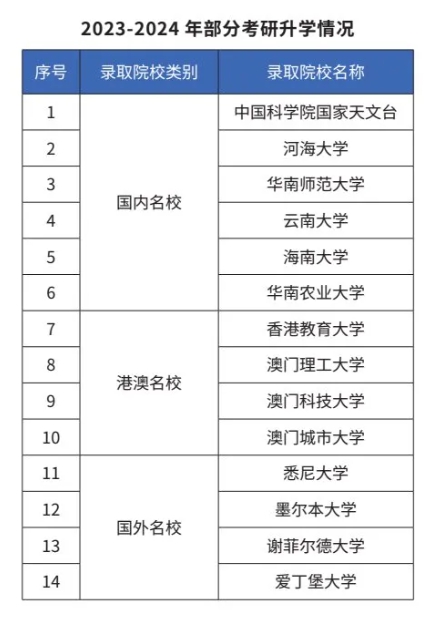 2023-2024年部分考研升学情况

| 序号 | 录取院校类别 | 录取院校名称 |
|---|---|---|
| 1 | 国内名校 | 中国科学院国家天文台 |
| 2 | | 河海大学 |
| 3 | | 华南师范大学 |
| 4 | | 云南大学 |
| 5 | | 海南大学 |
| 6 | | 华南农业大学 |
| 7 | 港澳名校 | 香港教育大学 |
| 8 | | 澳门理工大学 |
| 9 | | 澳门科技大学 |
| 10 | | 澳门城市大学 |
| 11 | 国外名校 | 悉尼大学 |
| 12 | | 墨尔本大学 |
| 13 | | 谢菲尔德大学 |
| 14 | | 爱丁堡大学 |